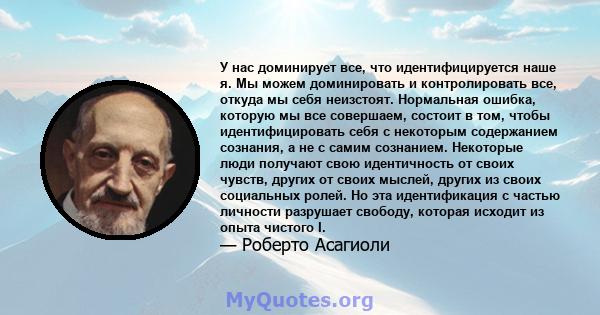 У нас доминирует все, что идентифицируется наше я. Мы можем доминировать и контролировать все, откуда мы себя неизстоят. Нормальная ошибка, которую мы все совершаем, состоит в том, чтобы идентифицировать себя с некоторым содержанием сознания, а не с самим сознанием. Некоторые люди получают свою идентичность от своих чувств, других от своих мыслей, других из своих социальных ролей. Но эта идентификация с частью личности разрушает свободу, которая исходит из опыта чистого I.
— Роберто Асагиоли

MyQuotes.org